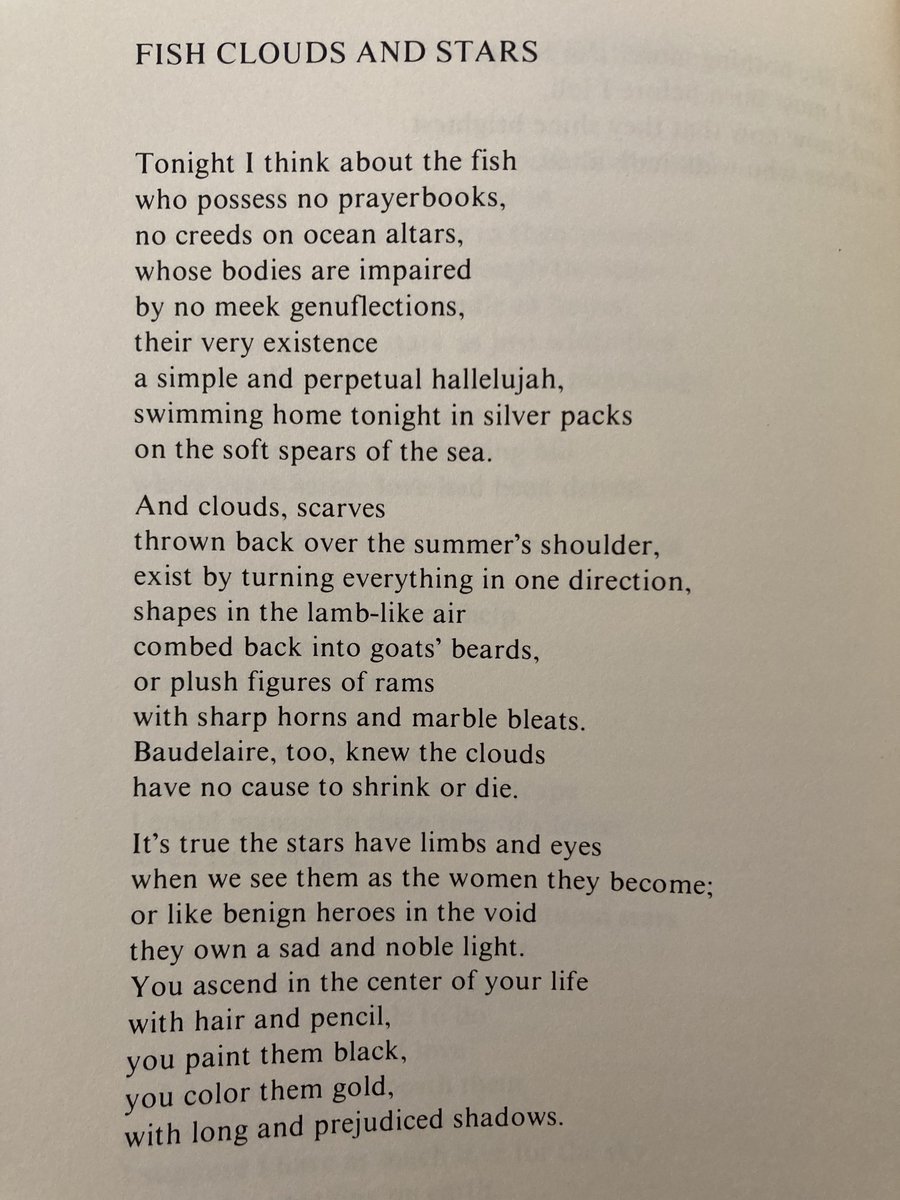 FISH CLOUDS AND STARS

Tonight I think about the fish
who possess no prayerbooks,
no creeds on ocean altars,
whose bodies are impaired
by no meek genuflections,
their very existence
a simple and perpetual hallelujah,
swimming home tonight in silver packs
on the soft spears of the sea.

And clouds, scarves
thrown back over the summer's shoulder,
exist by turning everything in one direction,
shapes in the lamb-like air
combed back into goats' beards,
or plush figures of rams
with sharp horns and marble bleats.
Baudelaire, too, knew the clouds
have no cause to shrink or die.

It's true the stars have limbs and eyes
when we see them as the women they become;
or like benign heroes in the void
they own a sad and noble light.
You ascend in the center of your life
with hair and pencil,
you paint them black,
you color them gold,
with long and prejudiced shadows.